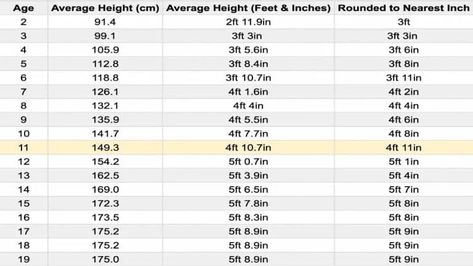 | Age | Average Height (cm) | Average Height (Feet & Inches) | Rounded to Nearest Inch |
|---|---|---|---|
| 2 | 91.4 | 2ft 11.9in | 3ft |
| 3 | 99.1 | 3ft 3in | 3ft 3in |
| 4 | 105.9 | 3ft 5.6in | 3ft 6in |
| 5 | 112.8 | 3ft 8.4in | 3ft 8in |
| 6 | 118.8 | 3ft 10.7in | 3ft 11in |
| 7 | 126.1 | 4ft 1.6in | 4ft 2in |
| 8 | 132.1 | 4ft 4in | 4ft 4in |
| 9 | 135.9 | 4ft 5.5in | 4ft 6in |
| 10 | 141.7 | 4ft 7.7in | 4ft 8in |
| 11 | 149.3 | 4ft 10.7in | 4ft 11in |
| 12 | 154.2 | 5ft 0.7in | 5ft 1in |
| 13 | 162.5 | 5ft 3.9in | 5ft 4in |
| 14 | 169.0 | 5ft 6.5in | 5ft 7in |
| 15 | 172.3 | 5ft 7.8in | 5ft 8in |
| 16 | 173.5 | 5ft 8.3in | 5ft 8in |
| 17 | 175.2 | 5ft 8.9in | 5ft 9in |
| 18 | 175.2 | 5ft 8.9in | 5ft 9in |
| 19 | 175.0 | 5ft 8.9in | 5ft 9in |